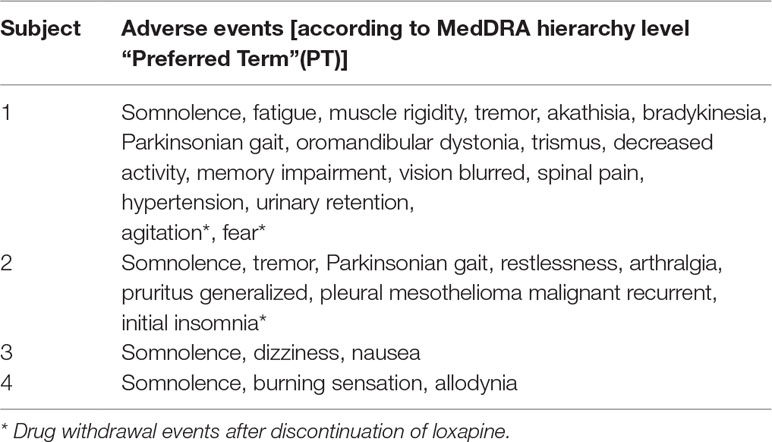 | Subject | Adverse events [according to MedDRA hierarchy level "Preferred Term"(PT)] |
|---|---|
| 1 | Somnolence, fatigue, muscle rigidity, tremor, akathisia, bradykinesia, Parkinsonian gait, oromandibular dystonia, trismus, decreased activity, memory impairment, vision blurred, spinal pain, hypertension, urinary retention, agitation*, fear* |
| 2 | Somnolence, tremor, Parkinsonian gait, restlessness, arthralgia, pruritus generalized, pleural mesothelioma malignant recurrent, initial insomnia* |
| 3 | Somnolence, dizziness, nausea |
| 4 | Somnolence, burning sensation, allodynia |

* Drug withdrawal events after discontinuation of loxapine.